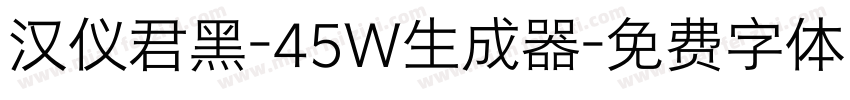 汉仪君黑-45W生成器-免费字体